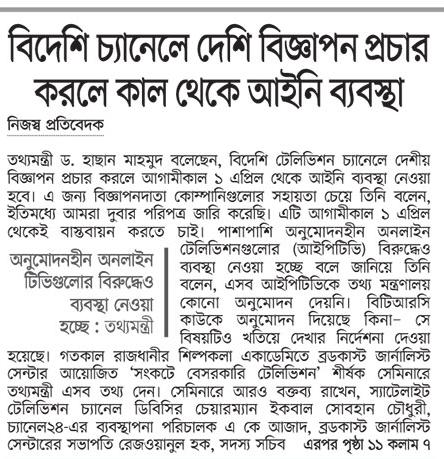 বিদেশি চ্যানেলে দেশি বিজ্ঞাপন প্রচার করলে কাল থেকে আইনি ব্যবস্থা

নিজস্ব প্রতিবেদক

তথ্যমন্ত্রী ড. হাছান মাহমুদ বলেছেন, বিদেশি টেলিভিশন চ্যানেলে দেশীয় বিজ্ঞাপন প্রচার করলে আগামীকাল ১ এপ্রিল থেকে আইনি ব্যবস্থা নেওয়া হবে। এ জন্য বিজ্ঞাপনদাতা কোম্পানিগুলোর সহায়তা চেয়ে তিনি বলেন, ইতিমধ্যে আমরা দুবার পরিপত্র জারি করেছি। এটি আগামীকাল ১ এপ্রিল থেকেই বাস্তবায়ন করতে চাই। পাশাপাশি অনুমোদনহীন অনলাইন টেলিভিশনগুলোর (আইপিটিভি) বিরুদ্ধেও ব্যবস্থা নেওয়া হচ্ছে বলে জানিয়ে তিনি বলেন, এসব আইপিটিভিকে তথ্য মন্ত্রণালয় কোনো অনুমোদন দেয়নি। বিটিআরসি কাউকে অনুমোদন দিয়েছে কিনা– সে বিষয়টিও খতিয়ে দেখার নির্দেশনা দেওয়া হয়েছে। গতকাল রাজধানীর শিল্পকলা একাডেমিতে ব্রডকাস্ট জার্নালিস্ট সেন্টার আয়োজিত 'সংকটে বেসরকারি টেলিভিশন' শীর্ষক সেমিনারে তথ্যমন্ত্রী এসব তথ্য দেন। সেমিনারে আরও বক্তব্য রাখেন, স্যাটেলাইট টেলিভিশন চ্যানেল ডিবিসির চেয়ারম্যান ইকবাল সোবহান চৌধুরী, চ্যানেল২৪-এর ব্যবস্থাপনা পরিচালক এ কে আজাদ, ব্রডকাস্ট জার্নালিস্ট সেন্টারের সভাপতি রেজওয়ানুল হক, সদস্য সচিব এরপর পৃষ্ঠা ১১ কলাম ৭

অনুমোদনহীন অনলাইন টিভিগুলোর বিরুদ্ধেও ব্যবস্থা নেওয়া হচ্ছে : তথ্যমন্ত্রী